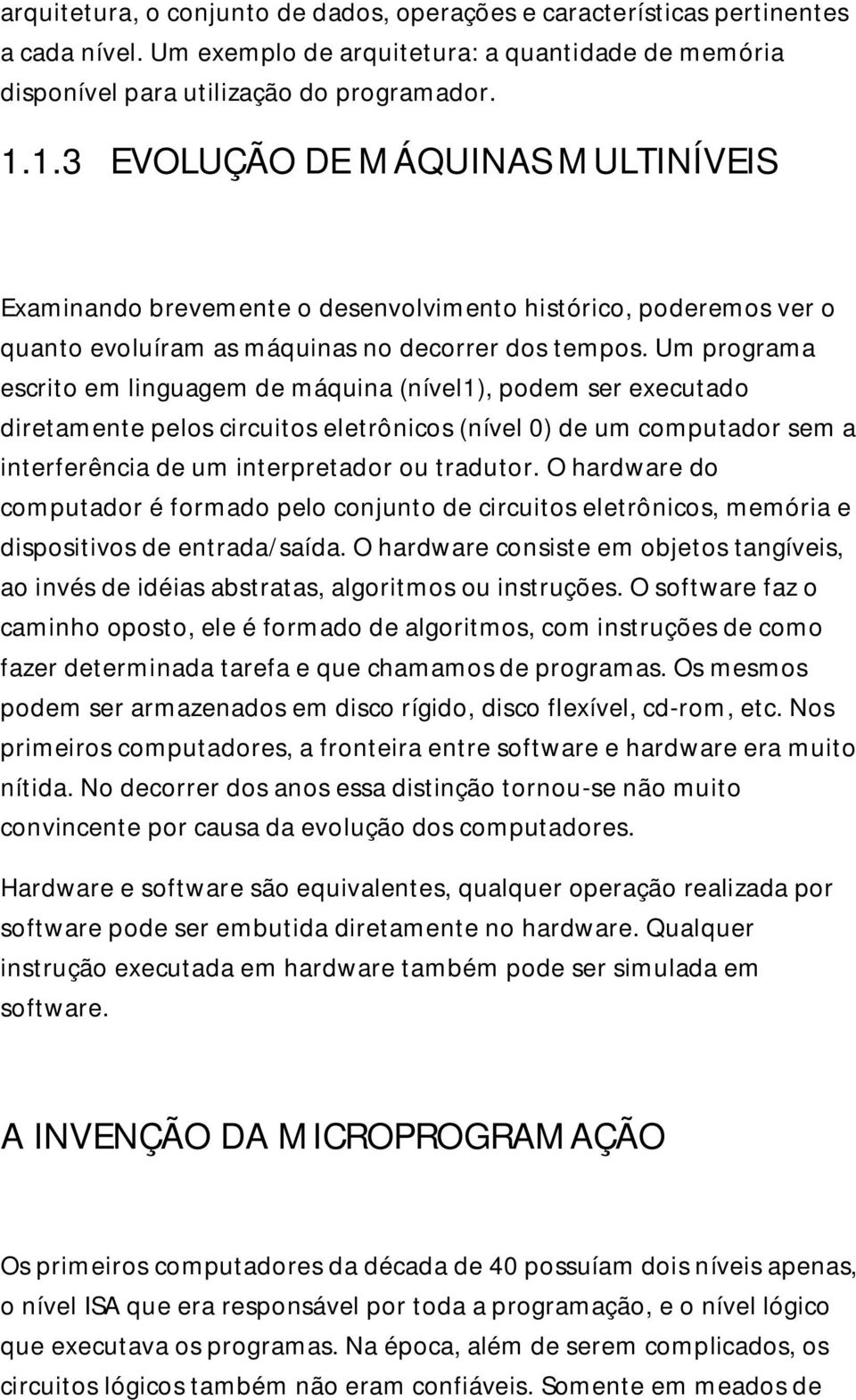 arquitetura, o conjunto de dados, operações e características pertinentes a cada nível. Um exemplo de arquitetura: a quantidade de memória disponível para utilização do programador.

1.1.3 EVOLUÇÃO DE MÁQUINAS MULTINÍVEIS

Examinando brevemente o desenvolvimento histórico, poderemos ver o quanto evoluíram as máquinas no decorrer dos tempos. Um programa escrito em linguagem de máquina (nível1), podem ser executado diretamente pelos circuitos eletrônicos (nível 0) de um computador sem a interferência de um interpretador ou tradutor. O hardware do computador é formado pelo conjunto de circuitos eletrônicos, memória e dispositivos de entrada/saída. O hardware consiste em objetos tangíveis, ao invés de idéias abstratas, algoritmos ou instruções. O software faz o caminho oposto, ele é formado de algoritmos, com instruções de como fazer determinada tarefa e que chamamos de programas. Os mesmos podem ser armazenados em disco rígido, disco flexível, cd-rom, etc. Nos primeiros computadores, a fronteira entre software e hardware era muito nítida. No decorrer dos anos essa distinção tornou-se não muito convincente por causa da evolução dos computadores.

Hardware e software são equivalentes, qualquer operação realizada por software pode ser embutida diretamente no hardware. Qualquer instrução executada em hardware também pode ser simulada em software.

A INVENÇÃO DA MICROPROGRAMAÇÃO

Os primeiros computadores da década de 40 possuíam dois níveis apenas, o nível ISA que era responsável por toda a programação, e o nível lógico que executava os programas. Na época, além de serem complicados, os circuitos lógicos também não eram confiáveis. Somente em meados de